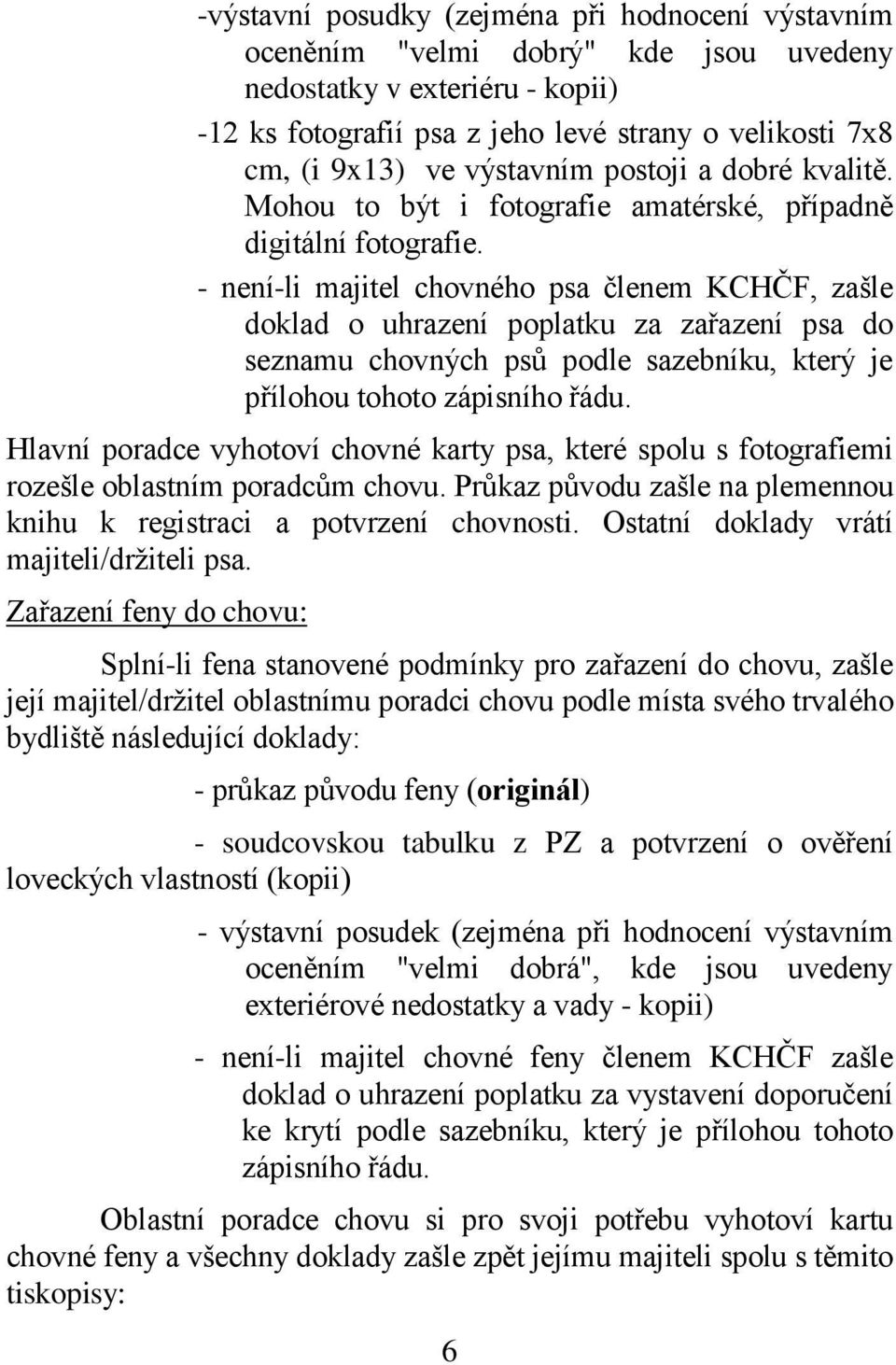 -výstavní posudky (zejména při hodnocení výstavním oceněním "velmi dobrý" kde jsou uvedeny nedostatky v exteriéru - kopii)

-12 ks fotografií psa z jeho levé strany o velikosti 7x8 cm, (i 9x13) ve výstavním postoji a dobré kvalitě. Mohou to být i fotografie amatérské, případně digitální fotografie.

- není-li majitel chovného psa členem KCHČF, zašle doklad o uhrazení poplatku za zařazení psa do seznamu chovných psů podle sazebníku, který je přílohou tohoto zápisního řádu.

Hlavní poradce vyhotoví chovné karty psa, které spolu s fotografiemi rozešle oblastním poradcům chovu. Průkaz původu zašle na plemennou knihu k registraci a potvrzení chovnosti. Ostatní doklady vrátí majiteli/držiteli psa.

Zařazení feny do chovu:

Splní-li fena stanovené podmínky pro zařazení do chovu, zašle její majitel/držitel oblastnímu poradci chovu podle místa svého trvalého bydliště následující doklady:

- průkaz původu feny (originál)

- soudcovskou tabulku z PZ a potvrzení o ověření loveckých vlastností (kopii)

- výstavní posudek (zejména při hodnocení výstavním oceněním "velmi dobrá", kde jsou uvedeny exteriérové nedostatky a vady - kopii)

- není-li majitel chovné feny členem KCHČF zašle doklad o uhrazení poplatku za vystavení doporučení ke krytí podle sazebníku, který je přílohou tohoto zápisního řádu.

Oblastní poradce chovu si pro svoji potřebu vyhotoví kartu chovné feny a všechny doklady zašle zpět jejímu majiteli spolu s těmito tiskopisy:

6